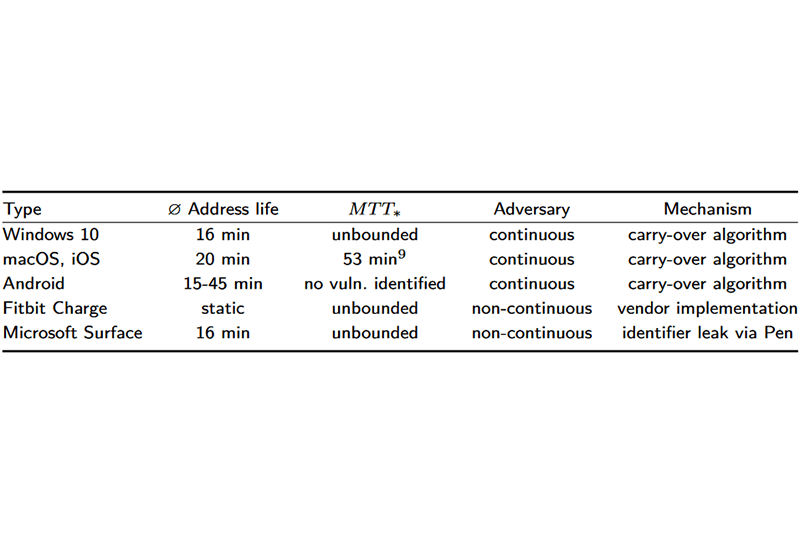 | Type | ∅ Address life | $MTT_*$ | Adversary | Mechanism |
|---|---|---|---|---|
| Windows 10 | 16 min | unbounded | continuous | carry-over algorithm |
| macOS, iOS | 20 min | 53 min$^9$ | continuous | carry-over algorithm |
| Android | 15-45 min | no vuln. identified | continuous | carry-over algorithm |
| Fitbit Charge | static | unbounded | non-continuous | vendor implementation |
| Microsoft Surface | 16 min | unbounded | non-continuous | identifier leak via Pen |